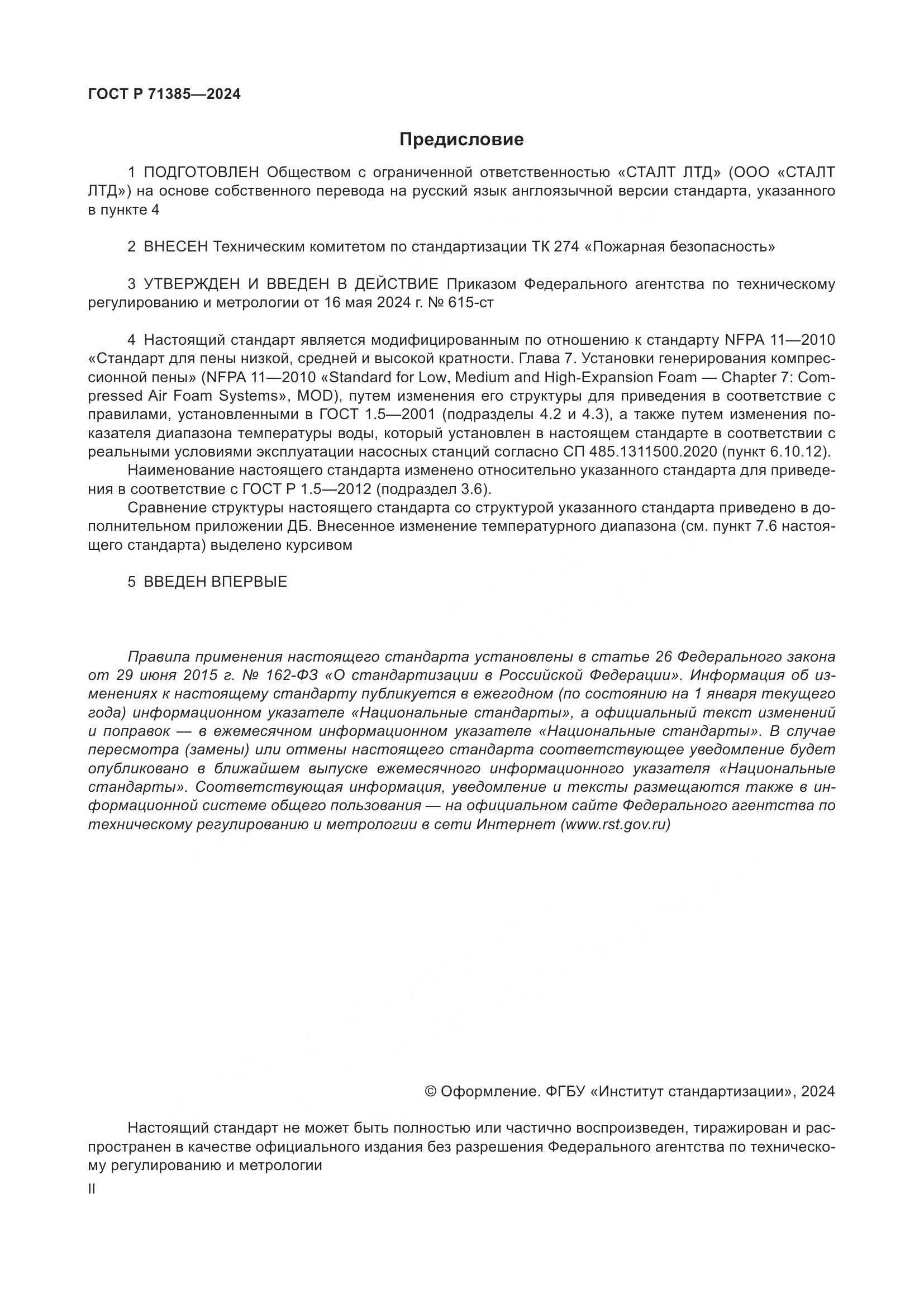 ГОСТ Р 71385—2024

Предисловие

1 ПОДГОТОВЛЕН Обществом с ограниченной ответственностью «СТАЛТ ЛТД» (ООО «СТАЛТ ЛТД») на основе собственного перевода на русский язык англоязычной версии стандарта, указанного в пункте 4

2 ВНЕСЕН Техническим комитетом по стандартизации ТК 274 «Пожарная безопасность»

3 УТВЕРЖДЕН И ВВЕДЕН В ДЕЙСТВИЕ Приказом Федерального агентства по техническому регулированию и метрологии от 16 мая 2024 г. № 615-ст

4 Настоящий стандарт является модифицированным по отношению к стандарту NFPA 11—2010 «Стандарт для пены низкой, средней и высокой кратности. Глава 7. Установки генерирования компрессионной пены» (NFPA 11—2010 «Standard for Low, Medium and High-Expansion Foam — Chapter 7: Compressed Air Foam Systems», MOD), путем изменения его структуры для приведения в соответствие с правилами, установленными в ГОСТ 1.5—2001 (подразделы 4.2 и 4.3), а также путем изменения показателя диапазона температуры воды, который установлен в настоящем стандарте в соответствии с реальными условиями эксплуатации насосных станций согласно СП 485.1311500.2020 (пункт 6.10.12).

Наименование настоящего стандарта изменено относительно указанного стандарта для приведения в соответствие с ГОСТ Р 1.5—2012 (подраздел 3.6).

Сравнение структуры настоящего стандарта со структурой указанного стандарта приведено в дополнительном приложении ДБ. Внесенное изменение температурного диапазона (см. пункт 7.6 настоящего стандарта) выделено курсивом

5 ВВЕДЕН ВПЕРВЫЕ

Правила применения настоящего стандарта установлены в статье 26 Федерального закона от 29 июня 2015 г. № 162-ФЗ «О стандартизации в Российской Федерации». Информация об изменениях к настоящему стандарту публикуется в ежегодном (по состоянию на 1 января текущего года) информационном указателе «Национальные стандарты», а официальный текст изменений и поправок — в ежемесячном информационном указателе «Национальные стандарты». В случае пересмотра (замены) или отмены настоящего стандарта соответствующее уведомление будет опубликовано в ближайшем выпуске ежемесячного информационного указателя «Национальные стандарты». Соответствующая информация, уведомление и тексты размещаются также в информационной системе общего пользования — на официальном сайте Федерального агентства по техническому регулированию и метрологии в сети Интернет (www.rst.gov.ru)

© Оформление. ФГБУ «Институт стандартизации», 2024

Настоящий стандарт не может быть полностью или частично воспроизведен, тиражирован и распространен в качестве официального издания без разрешения Федерального агентства по техническому регулированию и метрологии

II